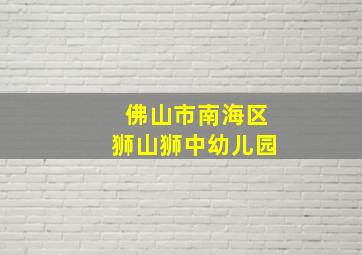 佛山市南海区
狮山狮中幼儿园